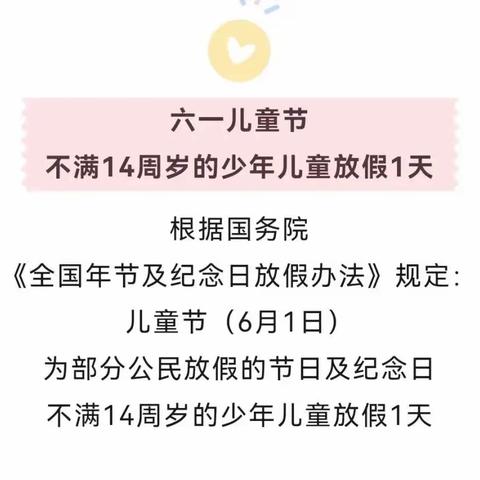 六一儿童节
不满14周岁的少年儿童放假1天

根据国务院
《全国年节及纪念日放假办法》规定：
儿童节（6月1日）
为部分公民放假的节日及纪念日
不满14周岁的少年儿童放假1天